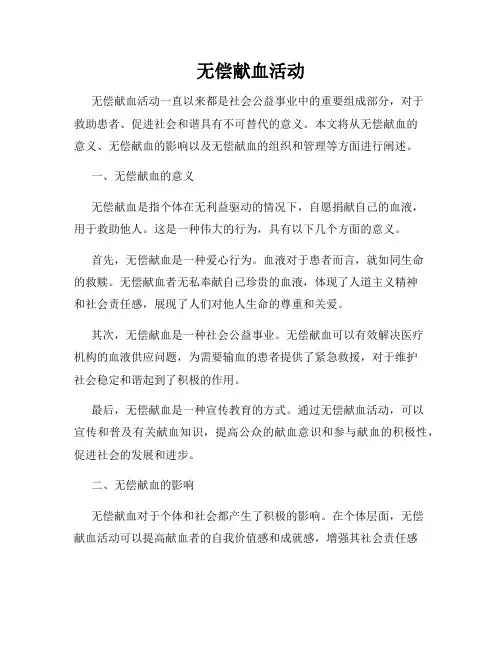 无偿献血活动

无偿献血活动一直以来都是社会公益事业中的重要组成部分，对于救助患者、促进社会和谐具有不可替代的意义。本文将从无偿献血的意义、无偿献血的影响以及无偿献血的组织和管理等方面进行阐述。

一、无偿献血的意义

无偿献血是指个体在无利益驱动的情况下，自愿捐献自己的血液，用于救助他人。这是一种伟大的行为，具有以下几个方面的意义。

首先，无偿献血是一种爱心行为。血液对于患者而言，就如同生命的救赎。无偿献血者无私奉献自己珍贵的血液，体现了人道主义精神和社会责任感，展现了人们对他人生命的尊重和关爱。

其次，无偿献血是一种社会公益事业。无偿献血可以有效解决医疗机构的血液供应问题，为需要输血的患者提供了紧急救援，对于维护社会稳定和谐起到了积极的作用。

最后，无偿献血是一种宣传教育的方式。通过无偿献血活动，可以宣传和普及有关献血知识，提高公众的献血意识和参与献血的积极性，促进社会的发展和进步。

二、无偿献血的影响

无偿献血对于个体和社会都产生了积极的影响。在个体层面，无偿献血活动可以提高献血者的自我价值感和成就感，增强其社会责任感